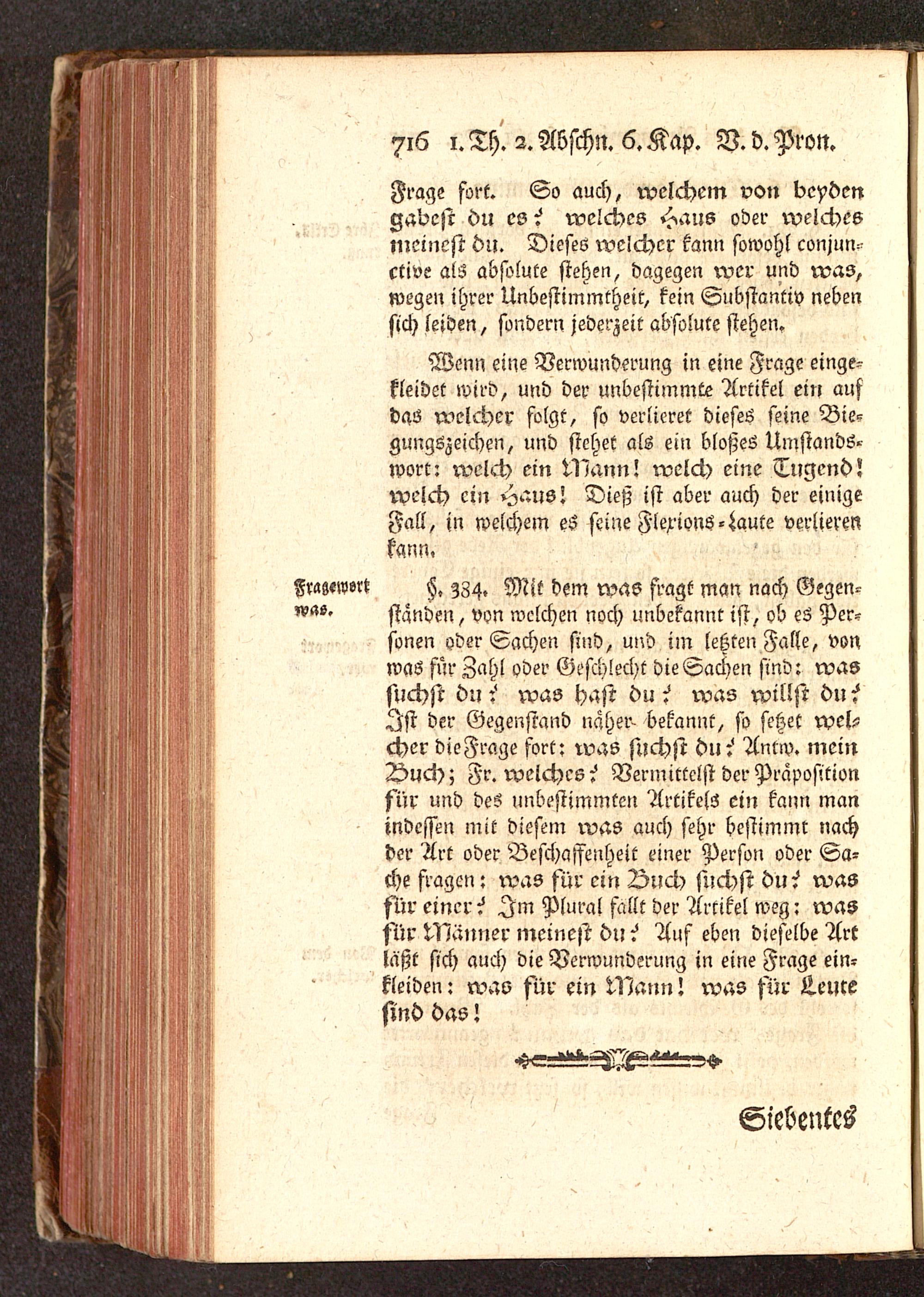 716 1. Th. 2. Abschn. 6. Kap. V. d. Pron.

Frage fort. So auch, welchem von beyden gabest du es? welches Haus oder welches meinest du. Dieses welcher kann sowohl conjunctive als absolute stehen, dagegen wer und was, wegen ihrer Unbestimmtheit, kein Substantiv neben sich leiden, sondern jederzeit absolute stehen.

Wenn eine Verwunderung in eine Frage eingekleidet wird, und der unbestimmte Artikel ein auf das welcher folgt, so verlieret dieses seine Biegungszeichen, und stehet als ein bloßes Umstandswort: welch ein Mann! welch eine Tugend! welch ein Haus! Dieß ist aber auch der einige Fall, in welchem es seine Flexions-Laute verlieren kann.

Fragewort was.

§. 384. Mit dem was fragt man nach Gegenständen, von welchen noch unbekannt ist, ob es Personen oder Sachen sind, und im letzten Falle, von was für Zahl oder Geschlecht die Sachen sind: was suchst du? was hast du? was willst du? Ist der Gegenstand näher bekannt, so setzet welcher die Frage fort: was suchst du? Antw. mein Buch; Fr. welches? Vermittelst der Präposition für und des unbestimmten Artikels ein kann man indessen mit diesem was auch sehr bestimmt nach der Art oder Beschaffenheit einer Person oder Sache fragen: was für ein Buch suchst du? was für einer? Im Plural fällt der Artikel weg: was für Männer meinest du? Auf eben dieselbe Art läßt sich auch die Verwunderung in eine Frage einkleiden: was für ein Mann! was für Leute sind das!

Siebentes